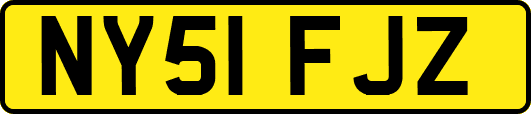 NY51 FJZ